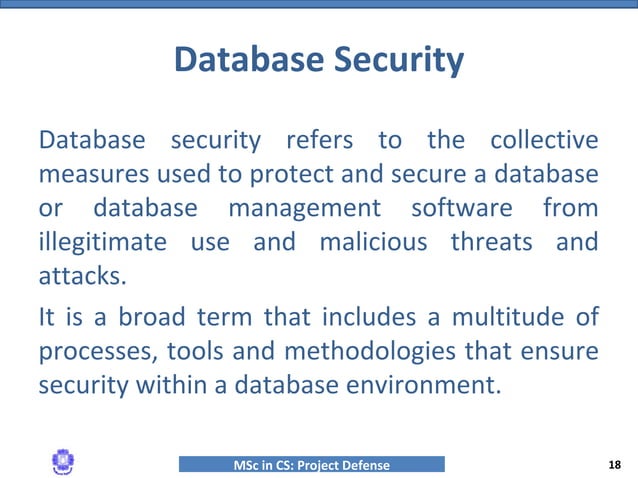 Database Security

Database security refers to the collective measures used to protect and secure a database or database management software from illegitimate use and malicious threats and attacks.

It is a broad term that includes a multitude of processes, tools and methodologies that ensure security within a database environment.

MSc in CS: Project Defense

18